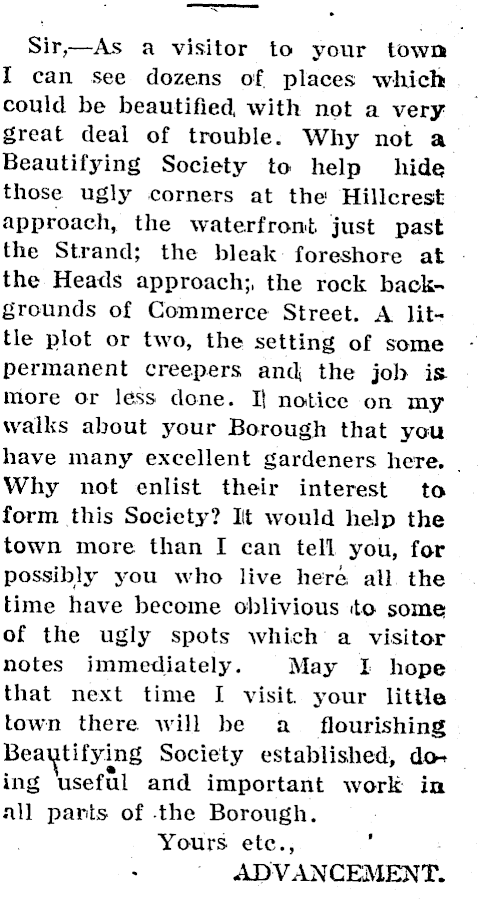 Sir,—As a visitor to your town I can see dozens of places which could be beautified with not a very great deal of trouble. Why not a Beautifying Society to help hide those ugly corners at the Hillcrest approach, the waterfront just past the Strand; the bleak foreshore at the Heads approach; the rock backgrounds of Commerce Street. A little plot or two, the setting of some permanent creepers and the job is more or less done. I notice on my walks about your Borough that you have many excellent gardeners here. Why not enlist their interest to form this Society? It would help the town more than I can tell you, for possibly you who live here all the time have become oblivious to some of the ugly spots which a visitor notes immediately. May I hope that next time I visit your little town there will be a flourishing Beautifying Society established, doing useful and important work in all parts of the Borough.

Yours etc.,

ADVANCEMENT.